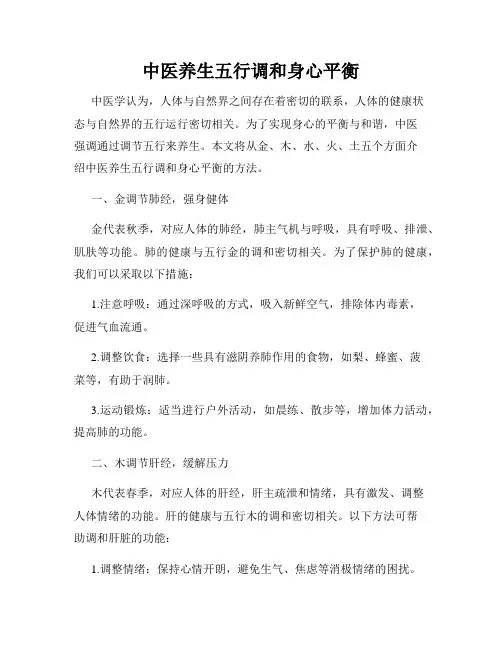 中医养生五行调和身心平衡

中医学认为，人体与自然界之间存在着密切的联系，人体的健康状态与自然界的五行运行密切相关。为了实现身心的平衡与和谐，中医强调通过调节五行来养生。本文将从金、木、水、火、土五个方面介绍中医养生五行调和身心平衡的方法。

一、金调节肺经，强身健体

金代表秋季，对应人体的肺经，肺主气机与呼吸，具有呼吸、排泄、肌肤等功能。肺的健康与五行金的调和密切相关。为了保护肺的健康，我们可以采取以下措施：

1.注意呼吸：通过深呼吸的方式，吸入新鲜空气，排除体内毒素，促进气血流通。

2.调整饮食：选择一些具有滋阴养肺作用的食物，如梨、蜂蜜、菠菜等，有助于润肺。

3.运动锻炼：适当进行户外活动，如晨练、散步等，增加体力活动，提高肺的功能。

二、木调节肝经，缓解压力

木代表春季，对应人体的肝经，肝主疏泄和情绪，具有激发、调整人体情绪的功能。肝的健康与五行木的调和密切相关。以下方法可帮助调和肝脏的功能：

1.调整情绪：保持心情开朗，避免生气、焦虑等消极情绪的困扰。